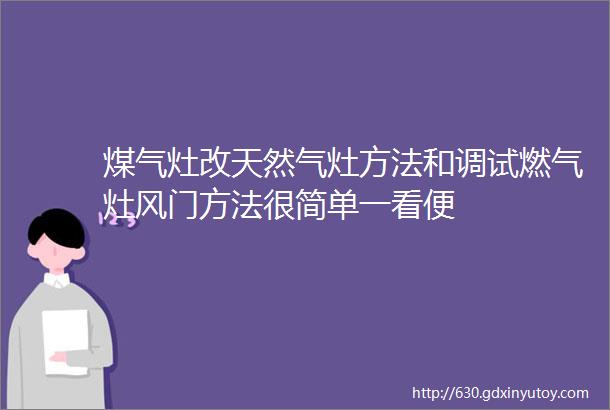 煤气灶改天然气灶方法和调试燃气灶风门方法很简单一看便

123

http://630.gdxinyutoy.com